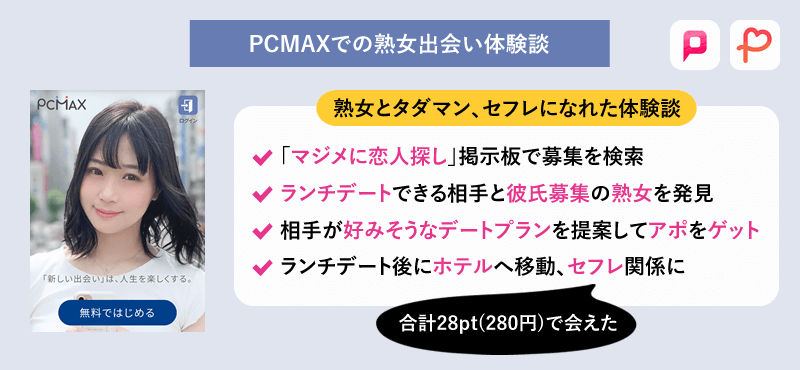 PCMAXでの熟女出会い体験談

PCMAX

ログイン

「新しい出会い」は、人生を楽しくする。

無料ではじめる

熟女とタダマン、セフレになれた体験談

「マジメに恋人探し」掲示板で募集を検索

ランチデートできる相手と彼氏募集の熟女を発見

相手が好みそうなデートプランを提案してアポをゲット

ランチデート後にホテルへ移動、セフレ関係に

合計28pt(280円)で会えた